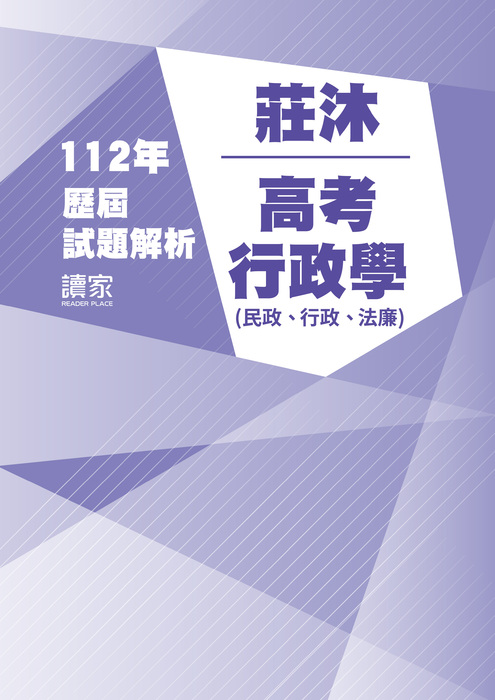 112年
歷屆
試題解析

讀家
READER PLACE

莊沐

高考
行政學
(民政、行政、法廉)